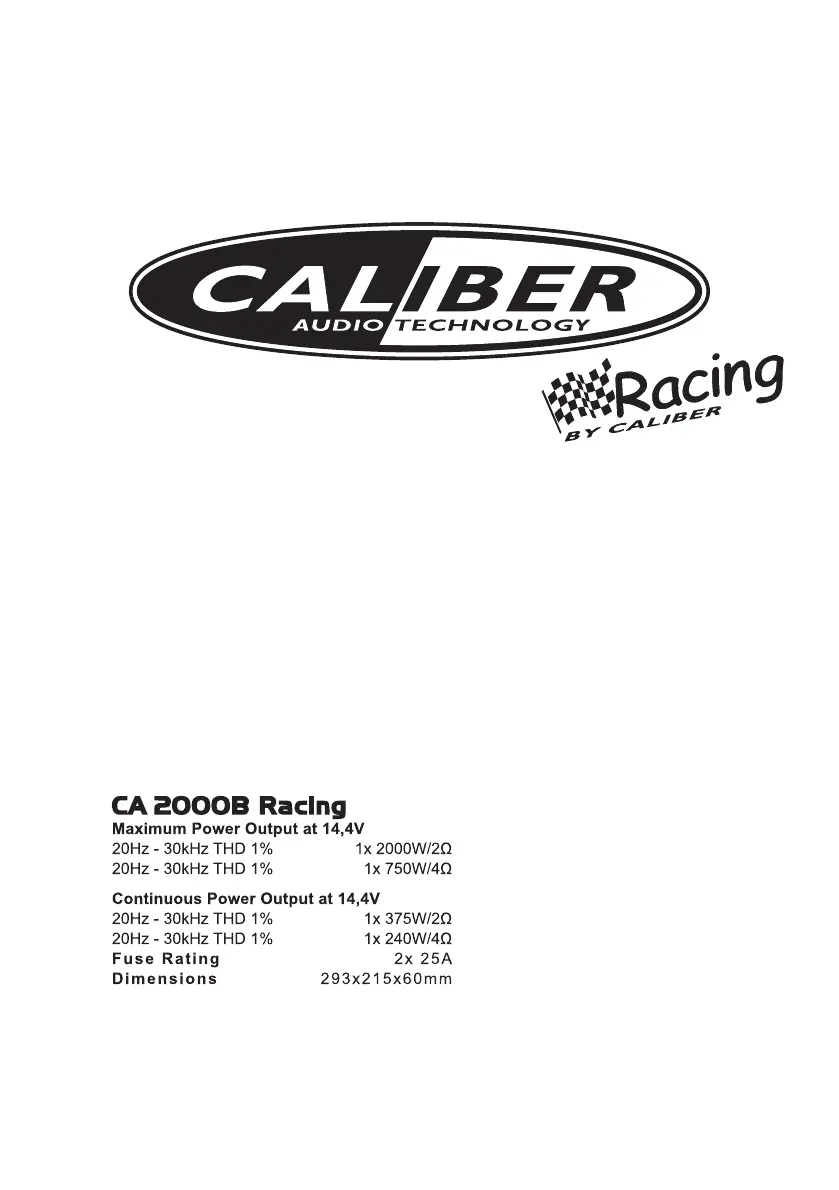 CALIBER
AUDIO TECHNOLOGY

Racing
BY CALIBER

CA 2000B Racing
Maximum Power Output at 14,4V
20Hz - 30kHz THD 1% 1x 2000W/2Ω
20Hz - 30kHz THD 1% 1x 750W/4Ω

Continuous Power Output at 14,4V
20Hz - 30kHz THD 1% 1x 375W/2Ω
20Hz - 30kHz THD 1% 1x 240W/4Ω
Fuse Rating 2x 25A
Dimensions 293x215x60mm